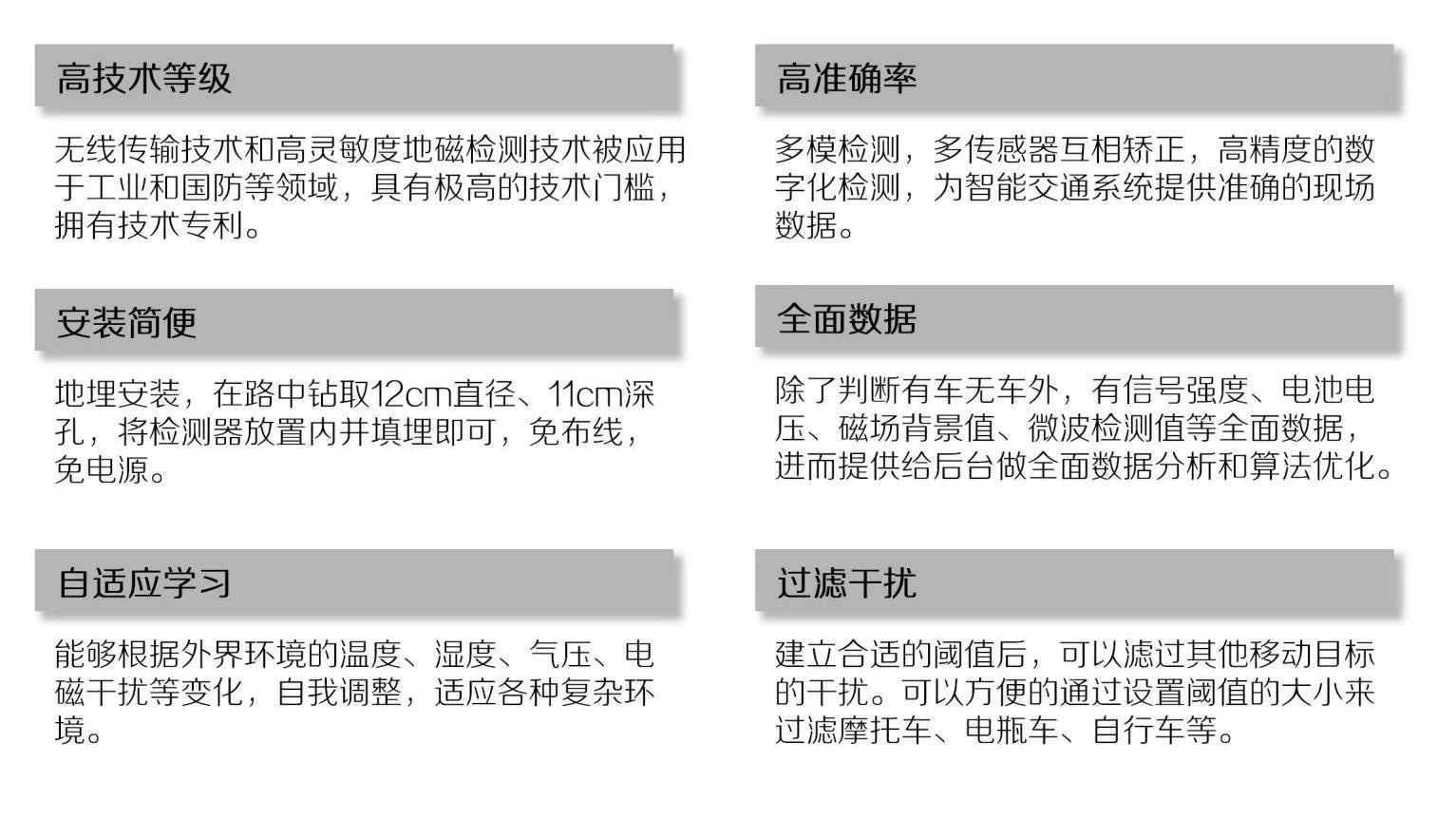 高技术等级

无线传输技术和高灵敏度地磁检测技术被应用于工业和国防等领域，具有极高的技术门槛，拥有技术专利。

安装简便

地埋安装，在路中钻取12cm直径、11cm深孔，将检测器放置内并填埋即可，免布线，免电源。

自适应学习

能够根据外界环境的温度、湿度、气压、电磁干扰等变化，自我调整，适应各种复杂环境。

高准确率

多模检测，多传感器互相矫正，高精度的数字化检测，为智能交通系统提供准确的现场数据。

全面数据

除了判断有车无车外，有信号强度、电池电压、磁场背景值、微波检测值等全面数据，进而提供给后台做全面数据分析和算法优化。

过滤干扰

建立合适的阈值后，可以滤过其他移动目标的干扰。可以方便的通过设置阈值的大小来过滤摩托车、电瓶车、自行车等。